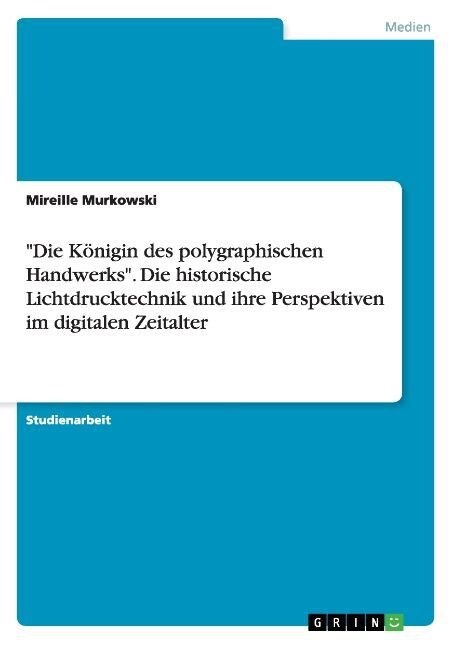 Medien

Mireille Murkowski

"Die Königin des polygraphischen Handwerks". Die historische Lichtdrucktechnik und ihre Perspektiven im digitalen Zeitalter

Studienarbeit

GRIN